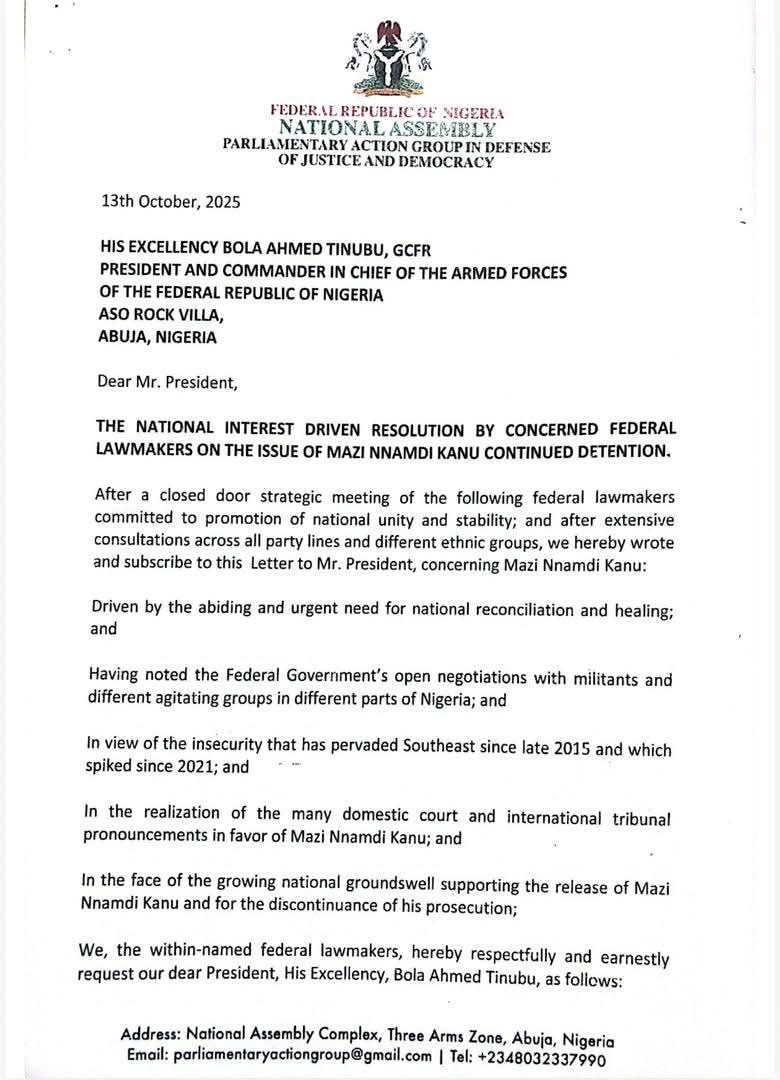 FEDERAL REPUBLIC OF NIGERIA
NATIONAL ASSEMBLY
PARLIAMENTARY ACTION GROUP IN DEFENSE OF JUSTICE AND DEMOCRACY

13th October, 2025

HIS EXCELLENCY BOLA AHMED TINUBU, GCFR
PRESIDENT AND COMMANDER IN CHIEF OF THE ARMED FORCES OF THE FEDERAL REPUBLIC OF NIGERIA
ASO ROCK VILLA,
ABUJA, NIGERIA

Dear Mr. President,

THE NATIONAL INTEREST DRIVEN RESOLUTION BY CONCERNED FEDERAL LAWMAKERS ON THE ISSUE OF MAZI NNAMDI KANU CONTINUED DETENTION.

After a closed door strategic meeting of the following federal lawmakers committed to promotion of national unity and stability; and after extensive consultations across all party lines and different ethnic groups, we hereby wrote and subscribe to this Letter to Mr. President, concerning Mazi Nnamdi Kanu:

Driven by the abiding and urgent need for national reconciliation and healing; and

Having noted the Federal Government's open negotiations with militants and different agitating groups in different parts of Nigeria; and

In view of the insecurity that has pervaded Southeast since late 2015 and which spiked since 2021; and

In the realization of the many domestic court and international tribunal pronouncements in favor of Mazi Nnamdi Kanu; and

In the face of the growing national groundswell supporting the release of Mazi Nnamdi Kanu and for the discontinuance of his prosecution;

We, the within-named federal lawmakers, hereby respectfully and earnestly request our dear President, His Excellency, Bola Ahmed Tinubu, as follows:

Address: National Assembly Complex, Three Arms Zone, Abuja, Nigeria
Email: parliamentaryactiongroup@gmail.com | Tel: +2348032337990